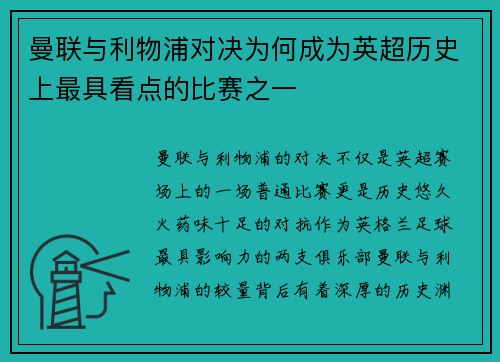 曼联与利物浦对决为何成为英超历史上最具看点的比赛之一

曼联与利物浦的对决不仅是英超赛场上的一场普通比赛更是历史悠久火药味十足的对抗作为英格兰足球最具影响力的两支俱乐部曼联与利物浦的较量背后有着深厚的历史渊